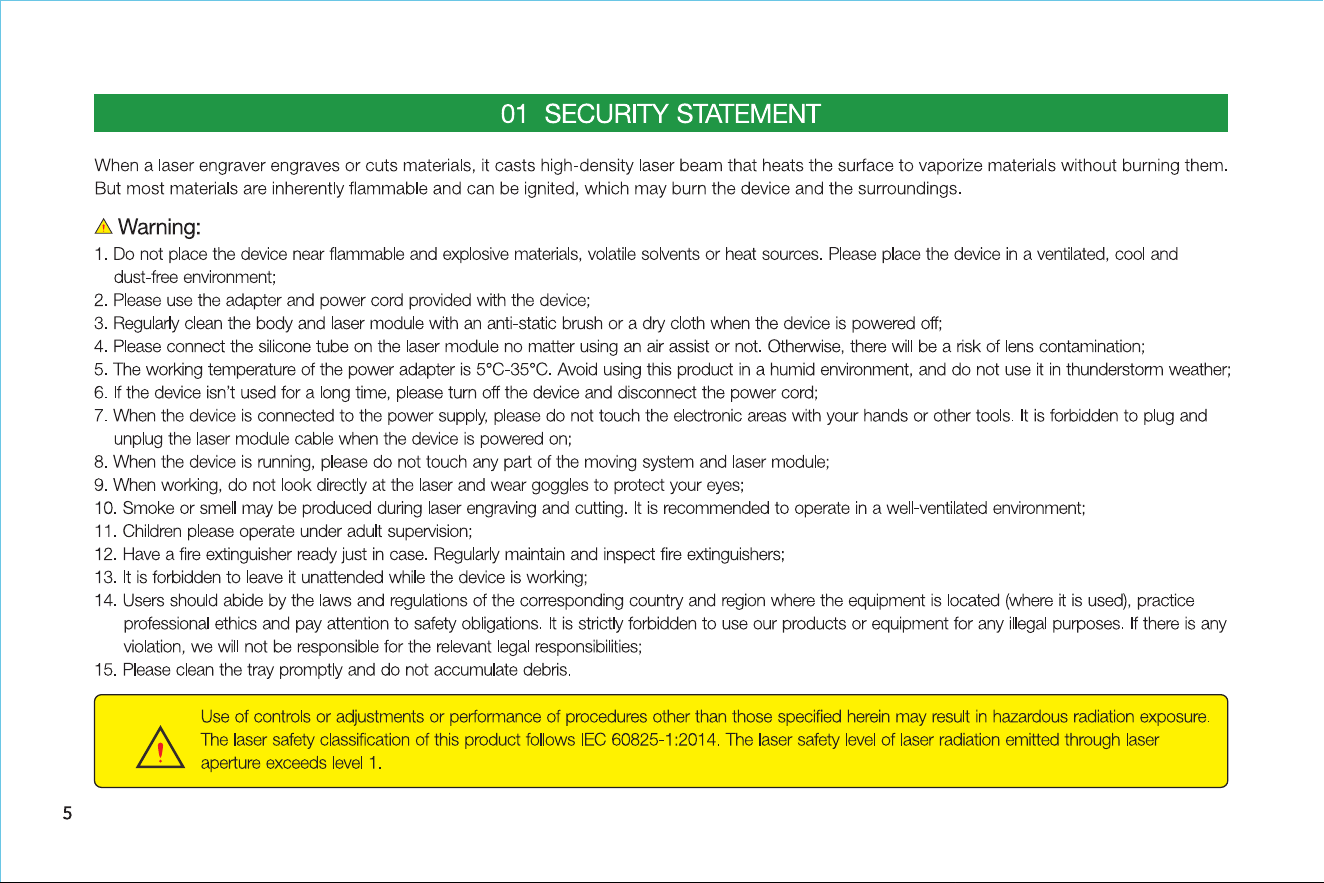 01 SECURITY STATEMENT

When a laser engraver engraves or cuts materials, it casts high-density laser beam that heats the surface to vaporize materials without burning them. But most materials are inherently flammable and can be ignited, which may burn the device and the surroundings.

Warning:

1. Do not place the device near flammable and explosive materials, volatile solvents or heat sources. Please place the device in a ventilated, cool and dust-free environment;
2. Please use the adapter and power cord provided with the device;
3. Regularly clean the body and laser module with an anti-static brush or a dry cloth when the device is powered off;
4. Please connect the silicone tube on the laser module no matter using an air assist or not. Otherwise, there will be a risk of lens contamination;
5. The working temperature of the power adapter is 5°C-35°C. Avoid using this product in a humid environment, and do not use it in thunderstorm weather;
6. If the device isn't used for a long time, please turn off the device and disconnect the power cord;
7. When the device is connected to the power supply, please do not touch the electronic areas with your hands or other tools. It is forbidden to plug and unplug the laser module cable when the device is powered on;
8. When the device is running, please do not touch any part of the moving system and laser module;
9. When working, do not look directly at the laser and wear goggles to protect your eyes;
10. Smoke or smell may be produced during laser engraving and cutting. It is recommended to operate in a well-ventilated environment;
11. Children please operate under adult supervision;
12. Have a fire extinguisher ready just in case. Regularly maintain and inspect fire extinguishers;
13. It is forbidden to leave it unattended while the device is working;
14. Users should abide by the laws and regulations of the corresponding country and region where the equipment is located (where it is used), practice professional ethics and pay attention to safety obligations. It is strictly forbidden to use our products or equipment for any illegal purposes. If there is any violation, we will not be responsible for the relevant legal responsibilities;
15. Please clean the tray promptly and do not accumulate debris.

Use of controls or adjustments or performance of procedures other than those specified herein may result in hazardous radiation exposure. The laser safety classification of this product follows IEC 60825-1:2014. The laser safety level of laser radiation emitted through laser aperture exceeds level 1.

5